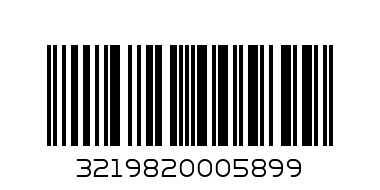 3219820005899